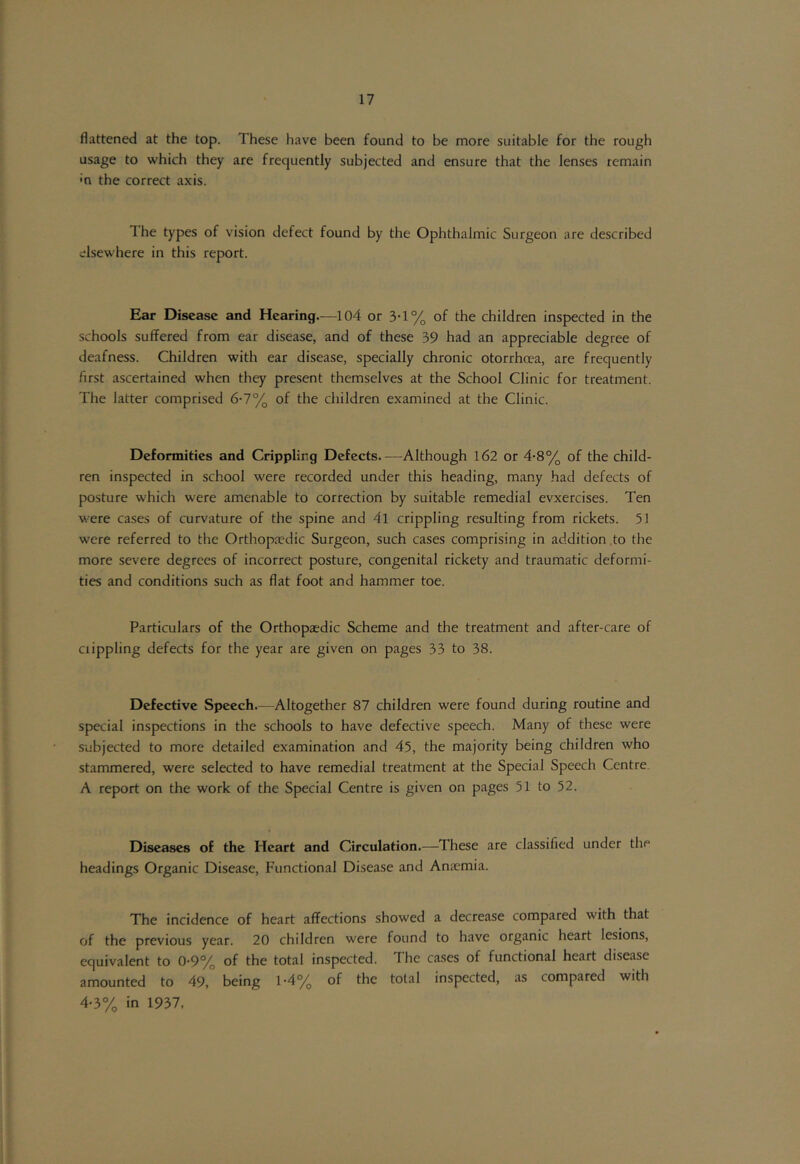 17

flattened at the top. These have been found to be more suitable for the rough usage to which they are frequently subjected and ensure that the lenses remain in the correct axis.

The types of vision defect found by the Ophthalmic Surgeon are described elsewhere in this report.

Ear Disease and Hearing.—104 or 3·1% of the children inspected in the schools suffered from ear disease, and of these 39 had an appreciable degree of deafness. Children with ear disease, specially chronic otorrhœa, are frequently first ascertained when they present themselves at the School Clinic for treatment. The latter comprised 6·7% of the children examined at the Clinic.

Deformities and Crippling Defects.—Although 162 or 4·8% of the children inspected in school were recorded under this heading, many had defects of posture which were amenable to correction by suitable remedial evxercises. Ten were cases of curvature of the spine and 41 crippling resulting from rickets. 51 were referred to the Orthopædic Surgeon, such cases comprising in addition to the more severe degrees of incorrect posture, congenital rickety and traumatic deformities and conditions such as flat foot and hammer toe.

Particulars of the Orthopædic Scheme and the treatment and after-care of crippling defects for the year are given on pages 33 to 38.

Defective Speech.—Altogether 87 children were found during routine and special inspections in the schools to have defective speech. Many of these were subjected to more detailed examination and 45, the majority being children who stammered, were selected to have remedial treatment at the Special Speech Centre. A report on the work of the Special Centre is given on pages 51 to 52.

Diseases of the Heart and Circulation.—These are classified under the headings Organic Disease, Functional Disease and Anæmia.

The incidence of heart affections showed a decrease compared with that of the previous year. 20 children were found to have organic heart lesions, equivalent to 0·9% of the total inspected. The cases of functional heart disease amounted to 49, being 1·4% of the total inspected, as compared with 4·3% in 1937.